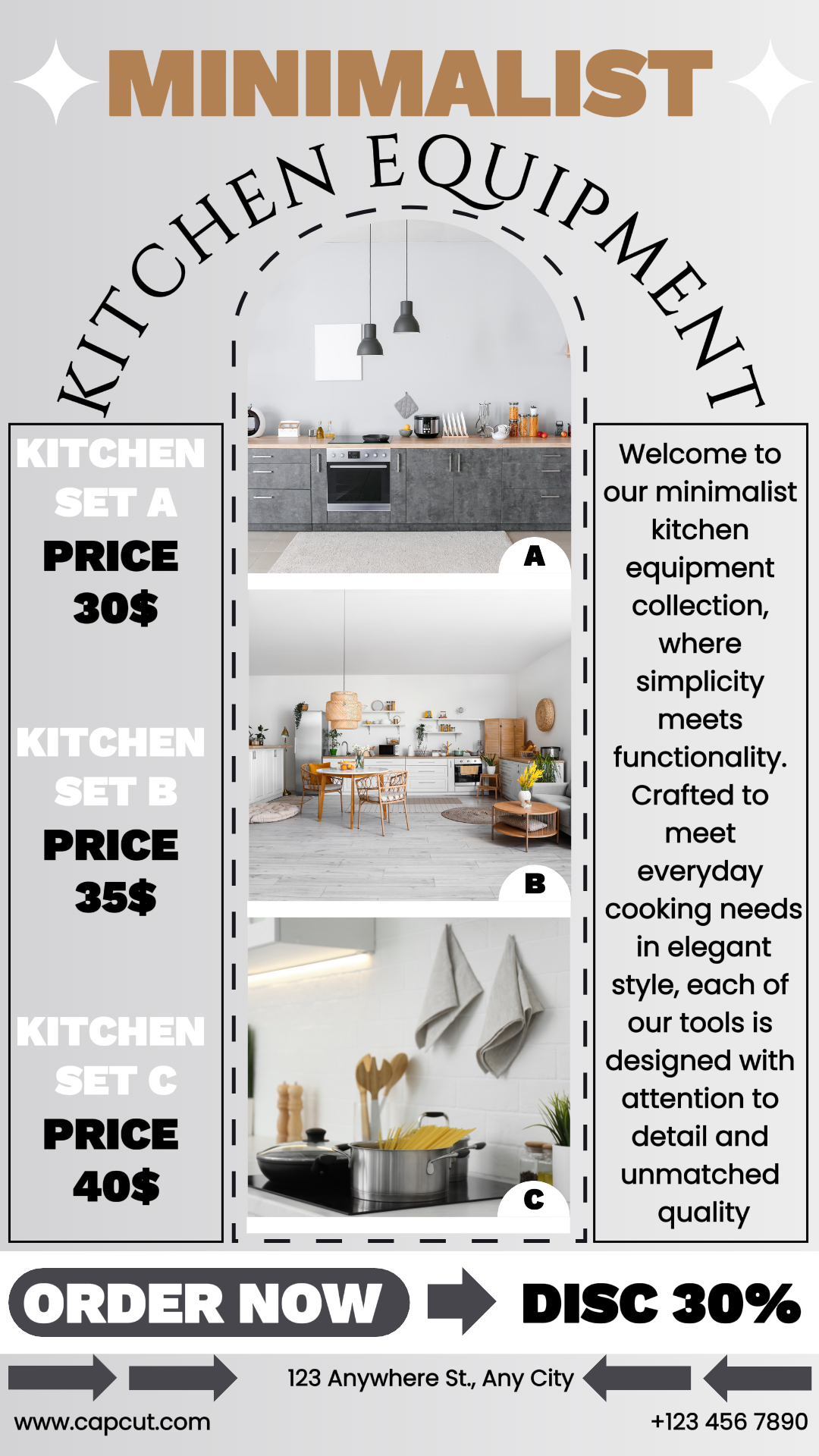 MINIMALIST

KITCHEN EQUIPMENT

KITCHEN SET A
PRICE
30$

KITCHEN SET B
PRICE
35$

KITCHEN SET C
PRICE
40$

A

B

C

Welcome to our minimalist kitchen equipment collection, where simplicity meets functionality. Crafted to meet everyday cooking needs in elegant style, each of our tools is designed with attention to detail and unmatched quality

ORDER NOW

DISC 30%

123 Anywhere St., Any City

www.capcut.com

+123 456 7890